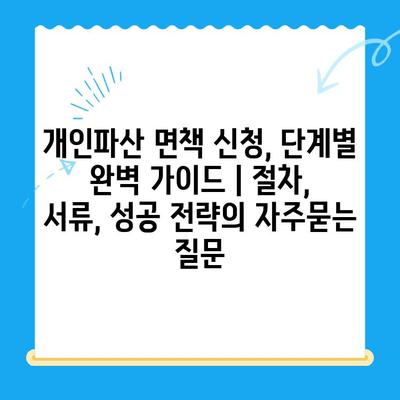 개인파산 면책 신청, 단계별 완벽 가이드 | 절차, 서류, 성공 전략의 자주묻는 질문